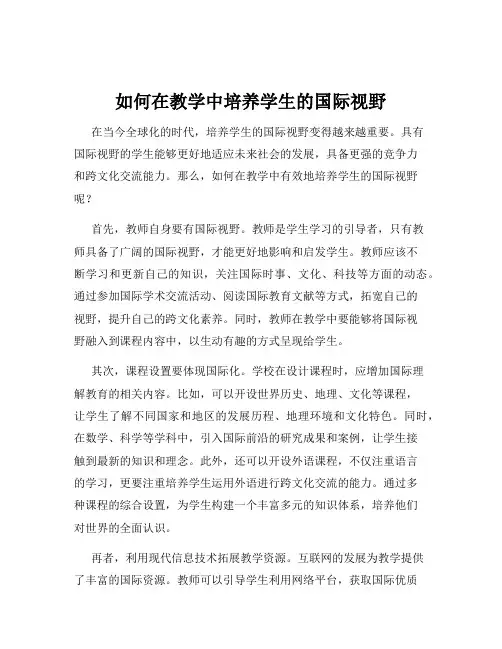 如何在教学中培养学生的国际视野

在当今全球化的时代，培养学生的国际视野变得越来越重要。具有国际视野的学生能够更好地适应未来社会的发展，具备更强的竞争力和跨文化交流能力。那么，如何在教学中有效地培养学生的国际视野呢？

首先，教师自身要有国际视野。教师是学生学习的引导者，只有教师具备了广阔的国际视野，才能更好地影响和启发学生。教师应该不断学习和更新自己的知识，关注国际时事、文化、科技等方面的动态。通过参加国际学术交流活动、阅读国际教育文献等方式，拓宽自己的视野，提升自己的跨文化素养。同时，教师在教学中要能够将国际视野融入到课程内容中，以生动有趣的方式呈现给学生。

其次，课程设置要体现国际化。学校在设计课程时，应增加国际理解教育的相关内容。比如，可以开设世界历史、地理、文化等课程，让学生了解不同国家和地区的发展历程、地理环境和文化特色。同时，在数学、科学等学科中，引入国际前沿的研究成果和案例，让学生接触到最新的知识和理念。此外，还可以开设外语课程，不仅注重语言的学习，更要注重培养学生运用外语进行跨文化交流的能力。通过多种课程的综合设置，为学生构建一个丰富多元的知识体系，培养他们对世界的全面认识。

再者，利用现代信息技术拓展教学资源。互联网的发展为教学提供了丰富的国际资源。教师可以引导学生利用网络平台，获取国际优质